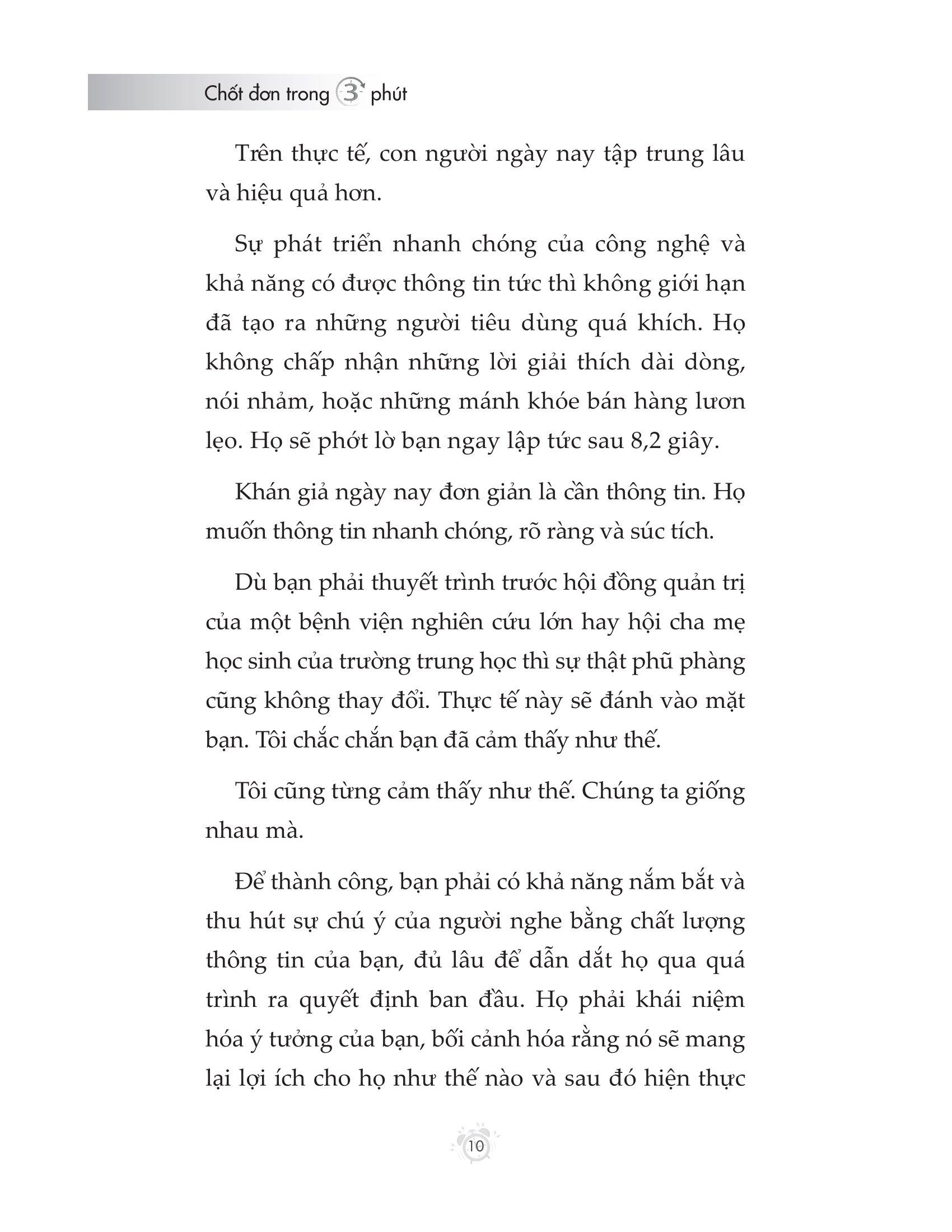 Chốt đơn trong 3 phút

Trên thực tế, con người ngày nay tập trung lâu và hiệu quả hơn.

Sự phát triển nhanh chóng của công nghệ và khả năng có được thông tin tức thì không giới hạn đã tạo ra những người tiêu dùng quá khích. Họ không chấp nhận những lời giải thích dài dòng, nói nhảm, hoặc những mánh khóe bán hàng lươn lẹo. Họ sẽ phớt lờ bạn ngay lập tức sau 8,2 giây.

Khán giả ngày nay đơn giản là cần thông tin. Họ muốn thông tin nhanh chóng, rõ ràng và súc tích.

Dù bạn phải thuyết trình trước hội đồng quản trị của một bệnh viện nghiên cứu lớn hay hội cha mẹ học sinh của trường trung học thì sự thật phũ phàng cũng không thay đổi. Thực tế này sẽ đánh vào mặt bạn. Tôi chắc chắn bạn đã cảm thấy như thế.

Tôi cũng từng cảm thấy như thế. Chúng ta giống nhau mà.

Để thành công, bạn phải có khả năng nắm bắt và thu hút sự chú ý của người nghe bằng chất lượng thông tin của bạn, đủ lâu để dẫn dắt họ qua quá trình ra quyết định ban đầu. Họ phải khái niệm hóa ý tưởng của bạn, bối cảnh hóa rằng nó sẽ mang lại lợi ích cho họ như thế nào và sau đó hiện thực

10